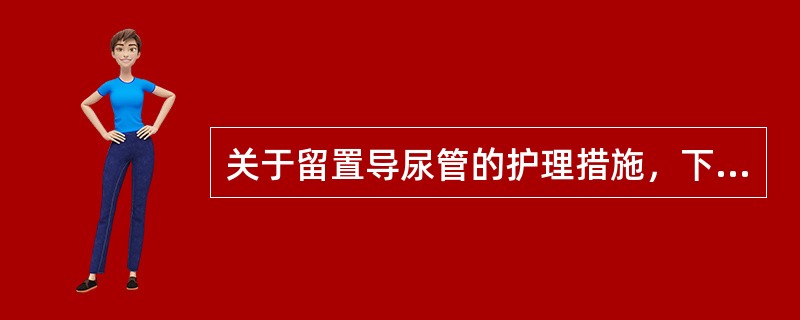 关于留置导尿管的护理措施，下...